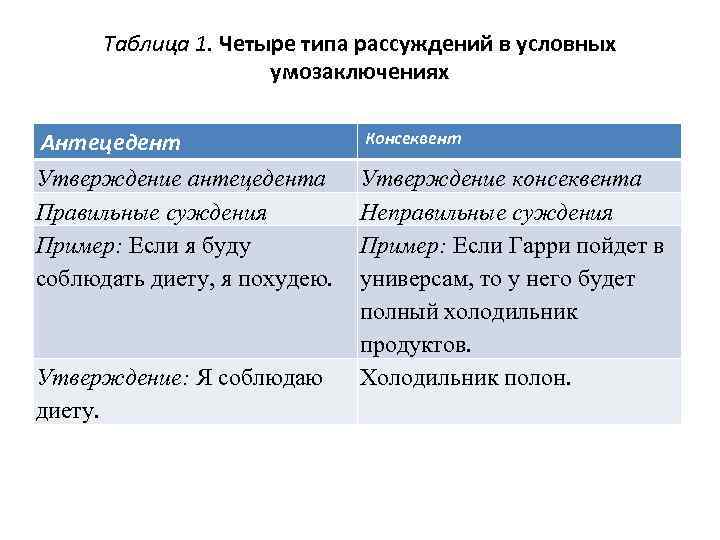 Таблица 1. Четыре типа рассуждений в условных умозаключениях

| Антецедент | Консеквент |
|---|---|
| Утверждение антецедента | Утверждение консеквента |
| Правильные суждения | Неправильные суждения |
| Пример: Если я буду соблюдать диету, я похудею. | Пример: Если Гарри пойдет в универсам, то у него будет полный холодильник продуктов. |
| Утверждение: Я соблюдаю диету. | Холодильник полон. |